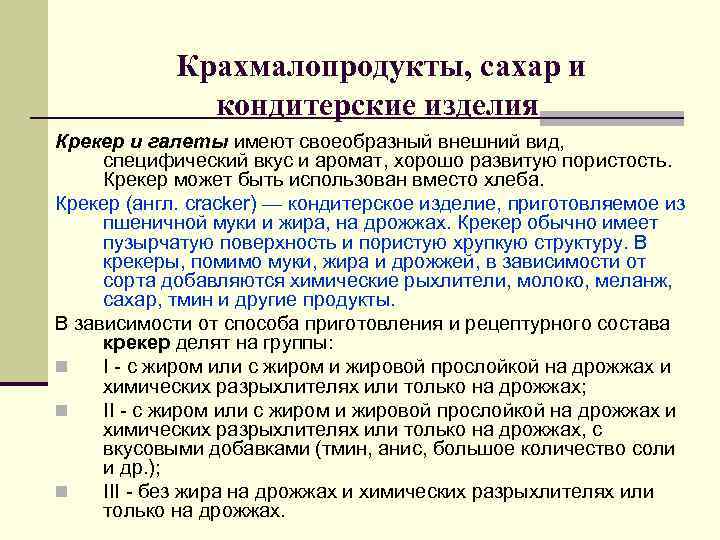 Крахмалопродукты, сахар и кондитерские изделия

Крекер и галеты имеют своеобразный внешний вид, специфический вкус и аромат, хорошо развитую пористость. Крекер может быть использован вместо хлеба.

Крекер (англ. cracker) — кондитерское изделие, приготовляемое из пшеничной муки и жира, на дрожжах. Крекер обычно имеет пузырчатую поверхность и пористую хрупкую структуру. В крекеры, помимо муки, жира и дрожжей, в зависимости от сорта добавляются химические рыхлители, молоко, меланж, сахар, тмин и другие продукты.

В зависимости от способа приготовления и рецептурного состава крекер делят на группы:

I - с жиром или с жиром и жировой прослойкой на дрожжах и химических разрыхлителях или только на дрожжах;

II - с жиром или с жиром и жировой прослойкой на дрожжах и химических разрыхлителях или только на дрожжах, с вкусовыми добавками (тмин, анис, большое количество соли и др.);

III - без жира на дрожжах и химических разрыхлителях или только на дрожжах.